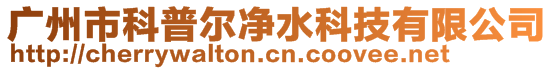 广州市科普尔净水科技有限公司
http://cherrywalton.cn.coovee.net